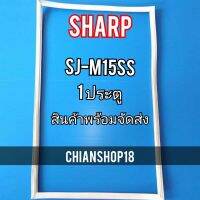 SHARP

SJ-M15SS

1ประตู

สินค้าพร้อมจัดส่ง

CHIANSHOP18